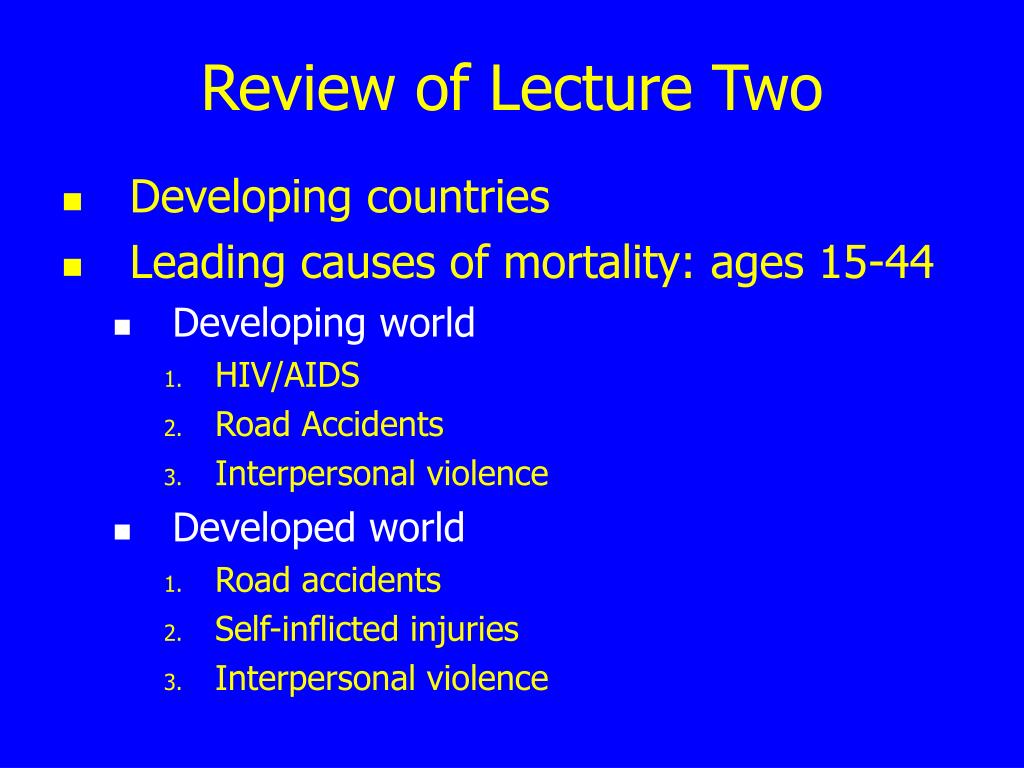 Review of Lecture Two

- Developing countries
- Leading causes of mortality: ages 15-44
  - Developing world
    1. HIV/AIDS
    2. Road Accidents
    3. Interpersonal violence
  - Developed world
    1. Road accidents
    2. Self-inflicted injuries
    3. Interpersonal violence